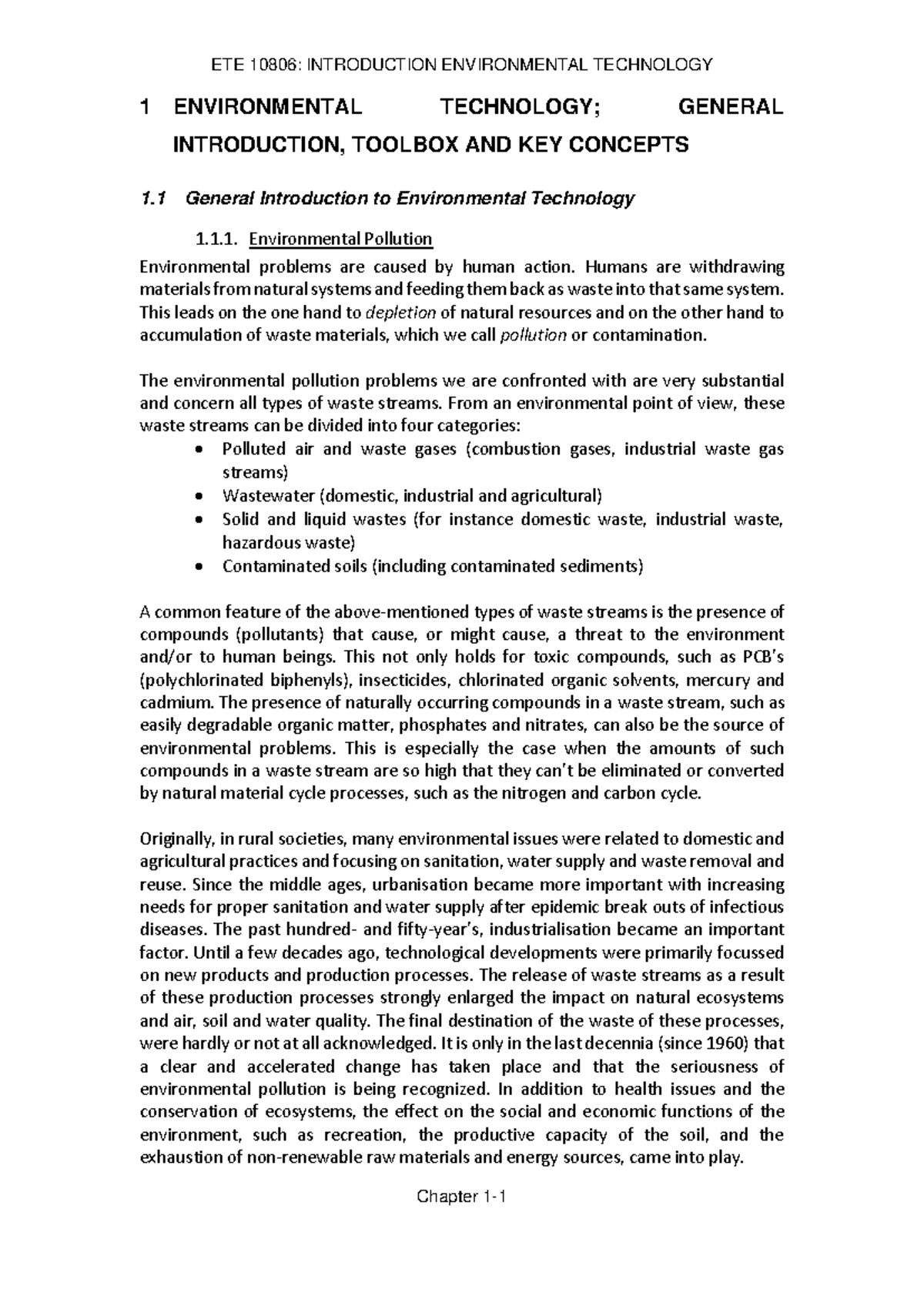 ETE 10806: INTRODUCTION ENVIRONMENTAL TECHNOLOGY

1 ENVIRONMENTAL TECHNOLOGY; GENERAL INTRODUCTION, TOOLBOX AND KEY CONCEPTS

1.1 General Introduction to Environmental Technology

1.1.1. Environmental Pollution

Environmental problems are caused by human action. Humans are withdrawing materials from natural systems and feeding them back as waste into that same system. This leads on the one hand to depletion of natural resources and on the other hand to accumulation of waste materials, which we call pollution or contamination.

The environmental pollution problems we are confronted with are very substantial and concern all types of waste streams. From an environmental point of view, these waste streams can be divided into four categories:
• Polluted air and waste gases (combustion gases, industrial waste gas streams)
• Wastewater (domestic, industrial and agricultural)
• Solid and liquid wastes (for instance domestic waste, industrial waste, hazardous waste)
• Contaminated soils (including contaminated sediments)

A common feature of the above-mentioned types of waste streams is the presence of compounds (pollutants) that cause, or might cause, a threat to the environment and/or to human beings. This not only holds for toxic compounds, such as PCB's (polychlorinated biphenyls), insecticides, chlorinated organic solvents, mercury and cadmium. The presence of naturally occurring compounds in a waste stream, such as easily degradable organic matter, phosphates and nitrates, can also be the source of environmental problems. This is especially the case when the amounts of such compounds in a waste stream are so high that they can't be eliminated or converted by natural material cycle processes, such as the nitrogen and carbon cycle.

Originally, in rural societies, many environmental issues were related to domestic and agricultural practices and focusing on sanitation, water supply and waste removal and reuse. Since the middle ages, urbanisation became more important with increasing needs for proper sanitation and water supply after epidemic break outs of infectious diseases. The past hundred- and fifty-year's, industrialisation became an important factor. Until a few decades ago, technological developments were primarily focussed on new products and production processes. The release of waste streams as a result of these production processes strongly enlarged the impact on natural ecosystems and air, soil and water quality. The final destination of the waste of these processes, were hardly or not at all acknowledged. It is only in the last decennia (since 1960) that a clear and accelerated change has taken place and that the seriousness of environmental pollution is being recognized. In addition to health issues and the conservation of ecosystems, the effect on the social and economic functions of the environment, such as recreation, the productive capacity of the soil, and the exhaustion of non-renewable raw materials and energy sources, came into play.

Chapter 1-1